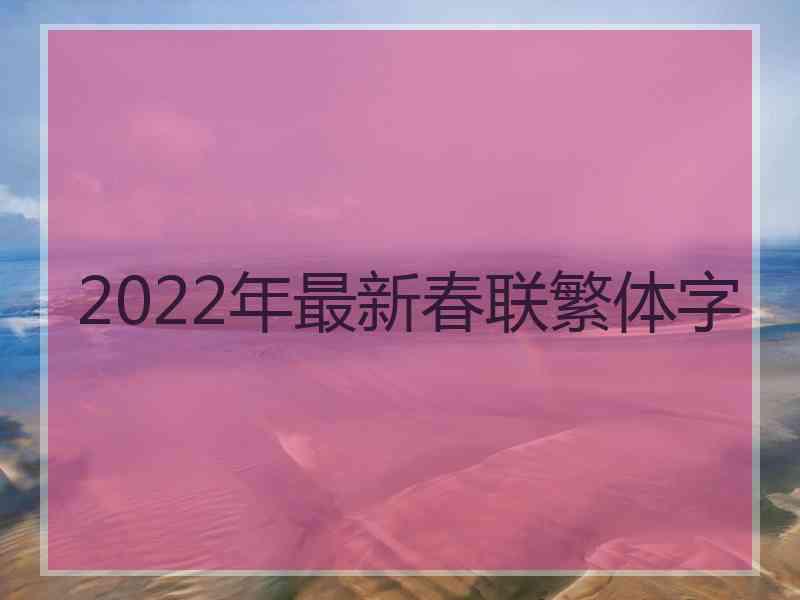 2022年最新春联繁体字